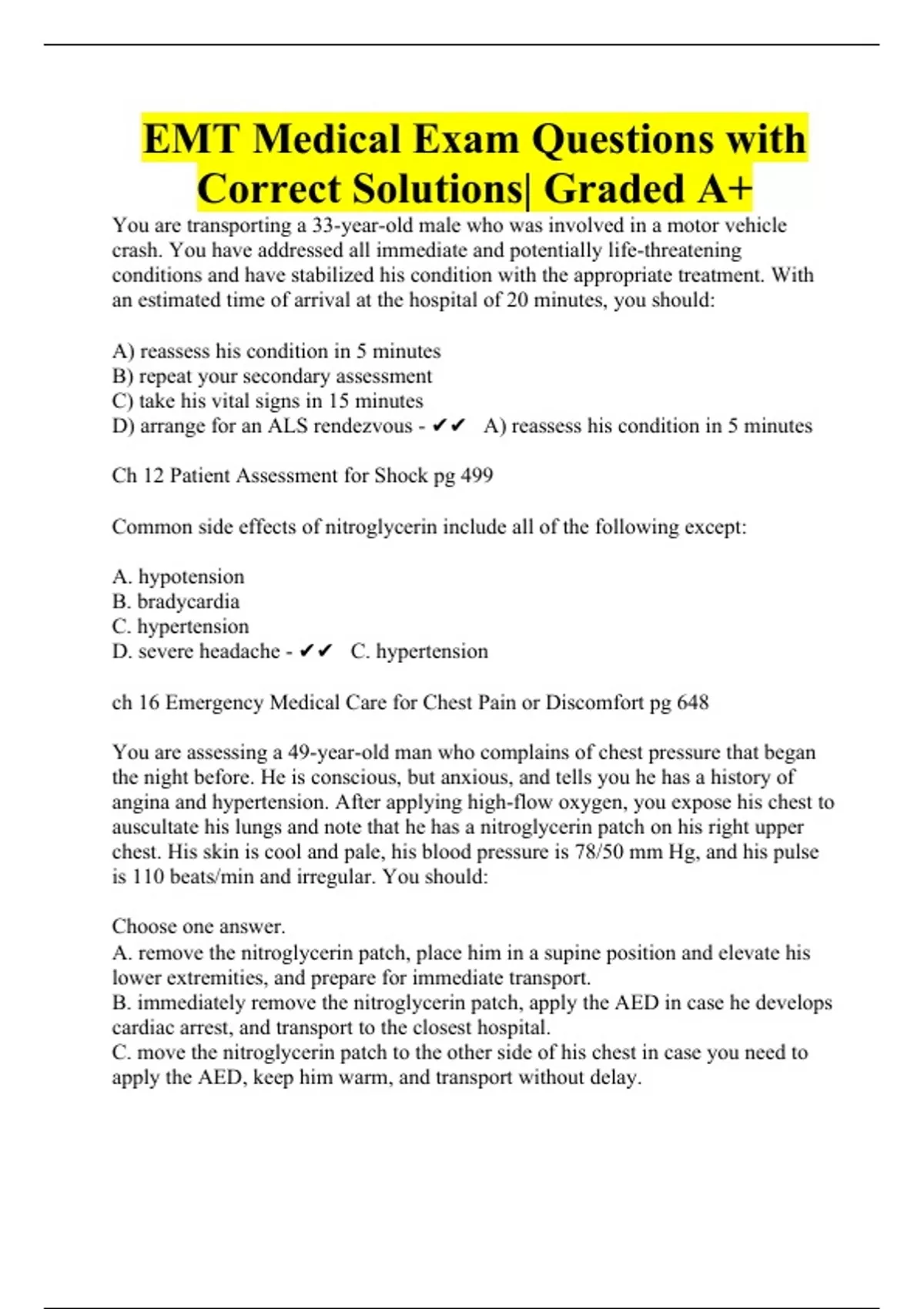 EMT Medical Exam Questions with Correct Solutions| Graded A+

You are transporting a 33-year-old male who was involved in a motor vehicle crash. You have addressed all immediate and potentially life-threatening conditions and have stabilized his condition with the appropriate treatment. With an estimated time of arrival at the hospital of 20 minutes, you should:

A) reassess his condition in 5 minutes
B) repeat your secondary assessment
C) take his vital signs in 15 minutes
D) arrange for an ALS rendezvous - ✔✔ A) reassess his condition in 5 minutes

Ch 12 Patient Assessment for Shock pg 499

Common side effects of nitroglycerin include all of the following except:

A. hypotension
B. bradycardia
C. hypertension
D. severe headache - ✔✔ C. hypertension

ch 16 Emergency Medical Care for Chest Pain or Discomfort pg 648

You are assessing a 49-year-old man who complains of chest pressure that began the night before. He is conscious, but anxious, and tells you he has a history of angina and hypertension. After applying high-flow oxygen, you expose his chest to auscultate his lungs and note that he has a nitroglycerin patch on his right upper chest. His skin is cool and pale, his blood pressure is 78/50 mm Hg, and his pulse is 110 beats/min and irregular. You should:

Choose one answer.
A. remove the nitroglycerin patch, place him in a supine position and elevate his lower extremities, and prepare for immediate transport.
B. immediately remove the nitroglycerin patch, apply the AED in case he develops cardiac arrest, and transport to the closest hospital.
C. move the nitroglycerin patch to the other side of his chest in case you need to apply the AED, keep him warm, and transport without delay.